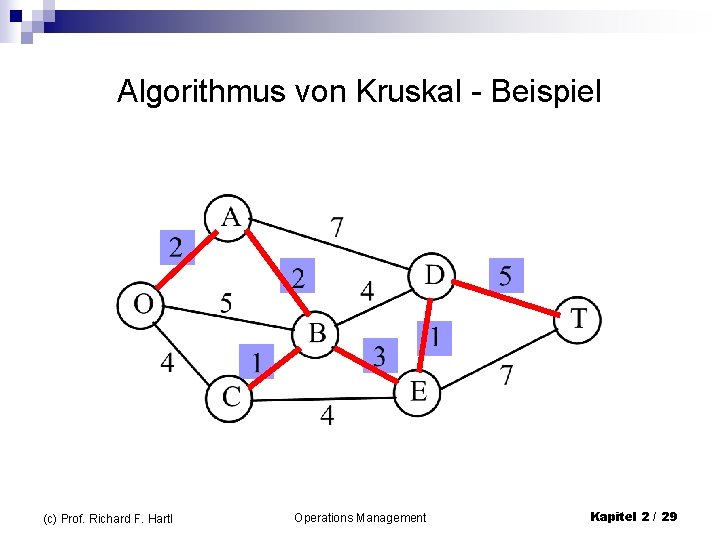 Algorithmus von Kruskal - Beispiel

A
7
2
2
D
5
O
5
4
T
B
1
4
1
3
7
C
E
4

(c) Prof. Richard F. Hartl

Operations Management

Kapitel 2 / 29